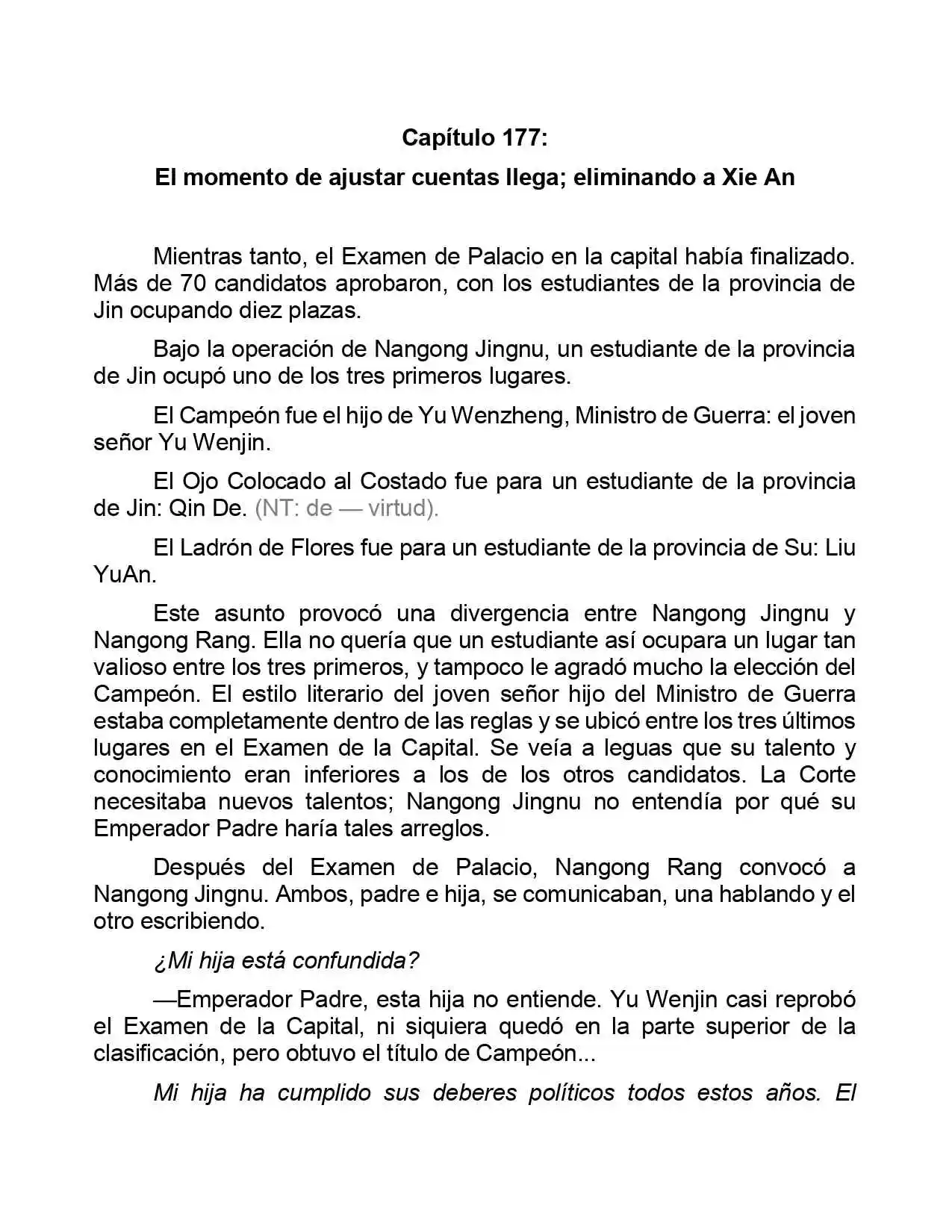 Capítulo 177:

El momento de ajustar cuentas llega; eliminando a Xie An

Mientras tanto, el Examen de Palacio en la capital había finalizado. Más de 70 candidatos aprobaron, con los estudiantes de la provincia de Jin ocupando diez plazas.

Bajo la operación de Nangong Jingnu, un estudiante de la provincia de Jin ocupó uno de los tres primeros lugares.

El Campeón fue el hijo de Yu Wenzheng, Ministro de Guerra: el joven señor Yu Wenjin.

El Ojo Colocado al Costado fue para un estudiante de la provincia de Jin: Qin De. (NT: de — virtud).

El Ladrón de Flores fue para un estudiante de la provincia de Su: Liu YuAn.

Este asunto provocó una divergencia entre Nangong Jingnu y Nangong Rang. Ella no quería que un estudiante así ocupara un lugar tan valioso entre los tres primeros, y tampoco le agradó mucho la elección del Campeón. El estilo literario del joven señor hijo del Ministro de Guerra estaba completamente dentro de las reglas y se ubicó entre los tres últimos lugares en el Examen de la Capital. Se veía a leguas que su talento y conocimiento eran inferiores a los de los otros candidatos. La Corte necesitaba nuevos talentos; Nangong Jingnu no entendía por qué su Emperador Padre haría tales arreglos.

Después del Examen de Palacio, Nangong Rang convocó a Nangong Jingnu. Ambos, padre e hija, se comunicaban, una hablando y el otro escribiendo.

¿Mi hija está confundida?

—Emperador Padre, esta hija no entiende. Yu Wenjin casi reprobó el Examen de la Capital, ni siquiera quedó en la parte superior de la clasificación, pero obtuvo el título de Campeón...

Mi hija ha cumplido sus deberes políticos todos estos años. El